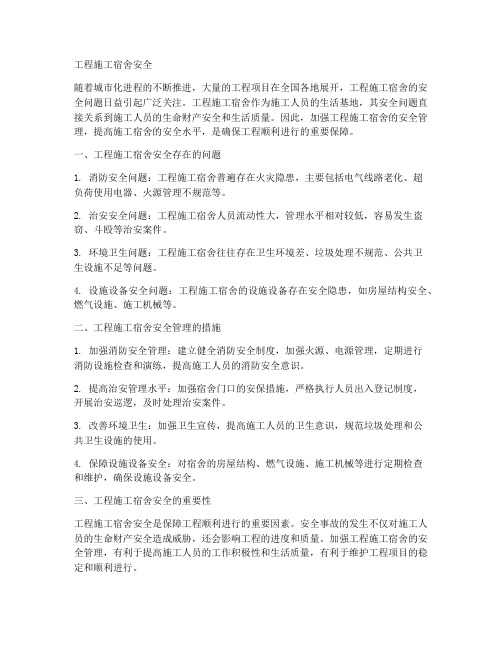 工程施工宿舍安全

随着城市化进程的不断推进，大量的工程项目在全国各地展开，工程施工宿舍的安全问题日益引起广泛关注。工程施工宿舍作为施工人员的生活基地，其安全问题直接关系到施工人员的生命财产安全和生活质量。因此，加强工程施工宿舍的安全管理，提高施工宿舍的安全水平，是确保工程顺利进行的重要保障。

一、工程施工宿舍安全存在的问题

1. 消防安全问题：工程施工宿舍普遍存在火灾隐患，主要包括电气线路老化、超负荷使用电器、火源管理不规范等。

2. 治安安全问题：工程施工宿舍人员流动性大，管理水平相对较低，容易发生盗窃、斗殴等治安案件。

3. 环境卫生问题：工程施工宿舍往往存在卫生环境差、垃圾处理不规范、公共卫生设施不足等问题。

4. 设施设备安全问题：工程施工宿舍的设施设备存在安全隐患，如房屋结构安全、燃气设施、施工机械等。

二、工程施工宿舍安全管理的措施

1. 加强消防安全管理：建立健全消防安全制度，加强火源、电源管理，定期进行消防设施检查和演练，提高施工人员的消防安全意识。

2. 提高治安管理水平：加强宿舍门口的安保措施，严格执行人员出入登记制度，开展治安巡逻，及时处理治安案件。

3. 改善环境卫生：加强卫生宣传，提高施工人员的卫生意识，规范垃圾处理和公共卫生设施的使用。

4. 保障设施设备安全：对宿舍的房屋结构、燃气设施、施工机械等进行定期检查和维护，确保设施设备安全。

三、工程施工宿舍安全的重要性

工程施工宿舍安全是保障工程顺利进行的重要因素。安全事故的发生不仅对施工人员的生命财产安全造成威胁，还会影响工程的进度和质量。加强工程施工宿舍的安全管理，有利于提高施工人员的工作积极性和生活质量，有利于维护工程项目的稳定和顺利进行。